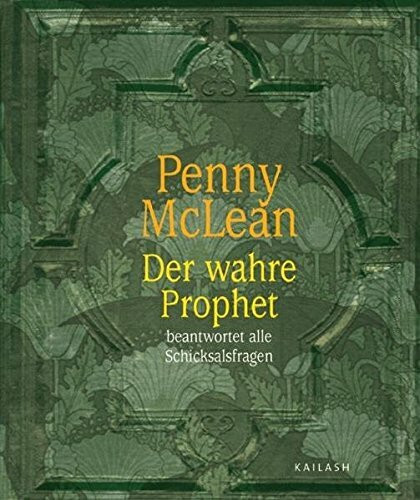 Penny McLean

Der wahre Prophet

beantwortet alle Schicksalsfragen

KAILASH